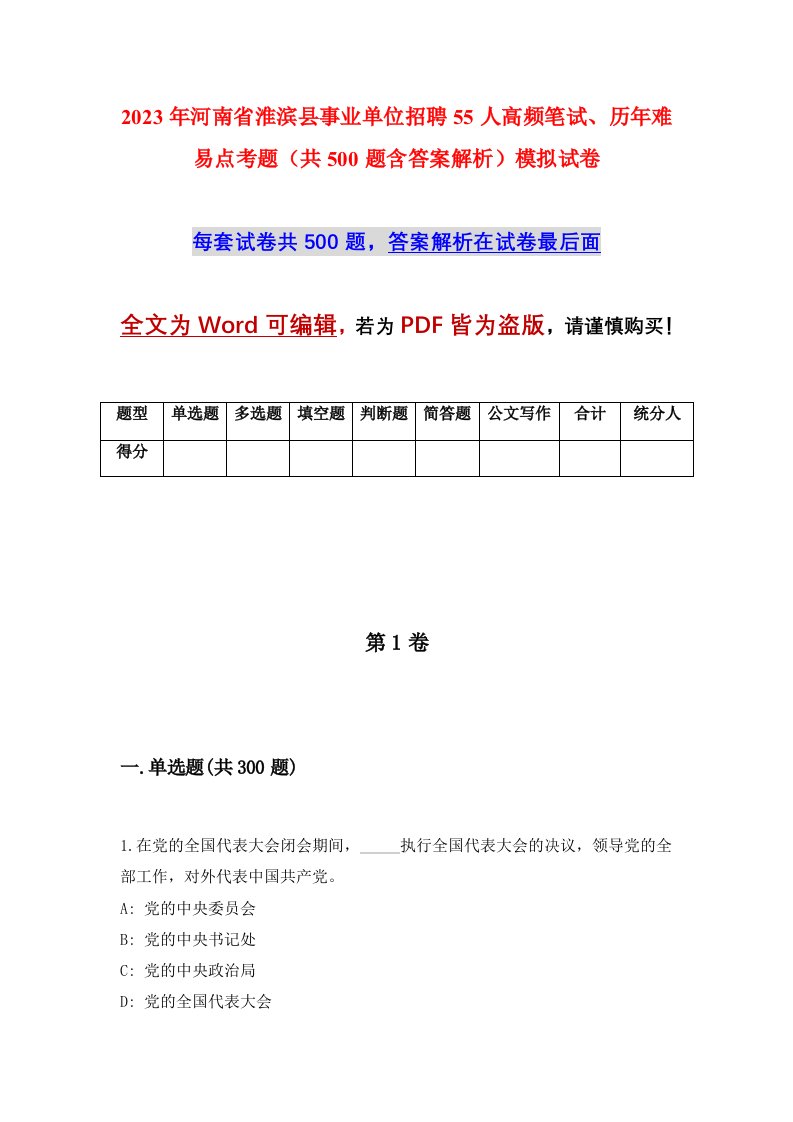 2023年河南省淮滨县事业单位招聘55人高频笔试、历年难易点考题（共500题含答案解析）模拟试卷

每套试卷共500题，答案解析在试卷最后面

全文为Word可编辑，若为PDF皆为盗版，请谨慎购买！

| 题型 | 单选题 | 多选题 | 填空题 | 判断题 | 简答题 | 公文写作 | 合计 | 统分人 |
|---|---|---|---|---|---|---|---|---|
| 得分 | | | | | | | | |

第1卷

一.单选题(共300题)

1.在党的全国代表大会闭会期间，_____执行全国代表大会的决议，领导党的全部工作，对外代表中国共产党。

A: 党的中央委员会

B: 党的中央书记处

C: 党的中央政治局

D: 党的全国代表大会